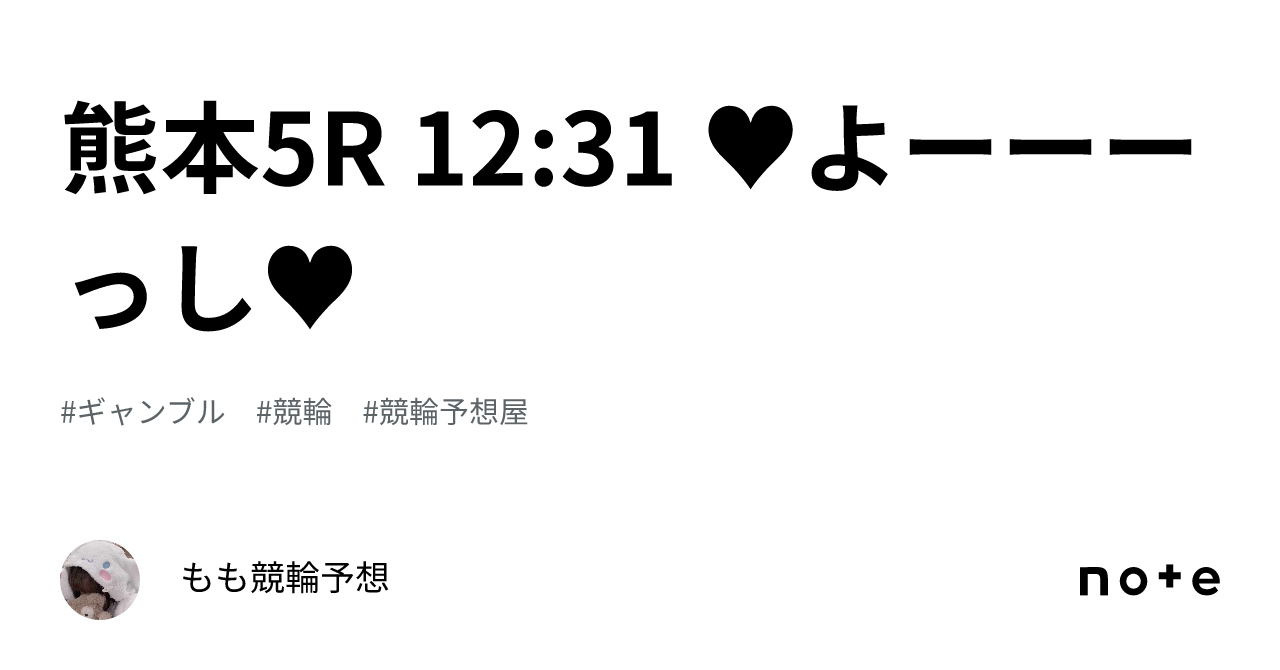 熊本5R 12:31 ♥よーーーっし♥

#ギャンブル　#競輪　#競輪予想屋

もも競輪予想

note